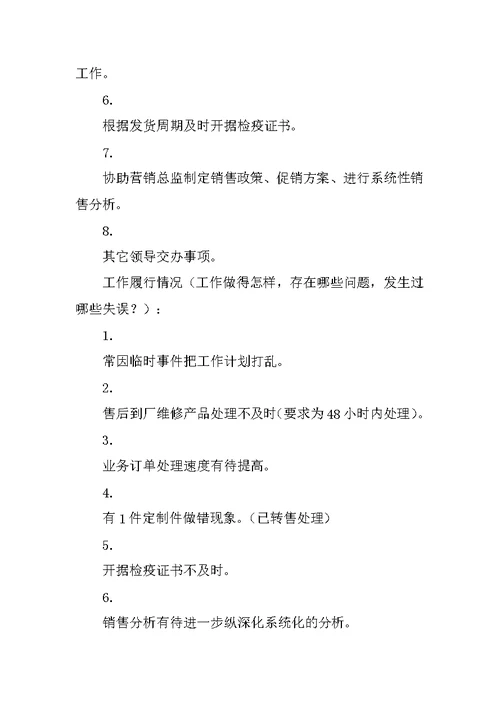 工作。

6.

根据发货周期及时开据检疫证书。

7.

协助营销总监制定销售政策、促销方案、进行系统性销售分析。

8.

其它领导交办事项。

工作履行情况（工作做得怎样，存在哪些问题，发生过哪些失误？）：

1.

常因临时事件把工作计划打乱。

2.

售后到厂维修产品处理不及时(要求为48小时内处理)。

3.

业务订单处理速度有待提高。

4.

有1件定制件做错现象。(已转售处理)

5.

开据检疫证书不及时。

6.

销售分析有待进一步纵深化系统化的分析。